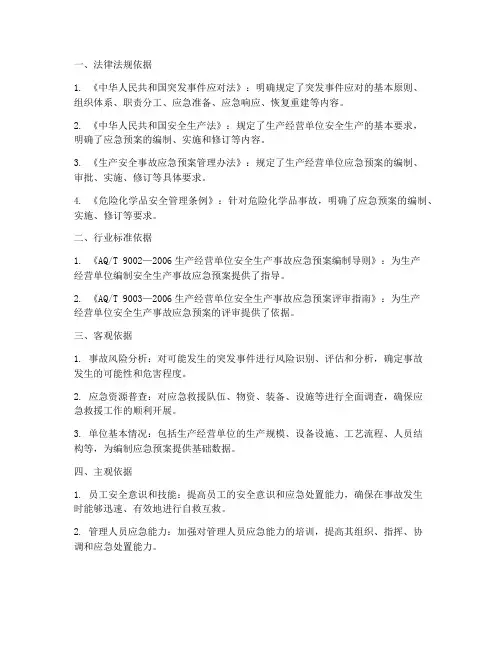 一、法律法规依据

1. 《中华人民共和国突发事件应对法》：明确规定了突发事件应对的基本原则、组织体系、职责分工、应急准备、应急响应、恢复重建等内容。

2. 《中华人民共和国安全生产法》：规定了生产经营单位安全生产的基本要求，明确了应急预案的编制、实施和修订等内容。

3. 《生产安全事故应急预案管理办法》：规定了生产经营单位应急预案的编制、审批、实施、修订等具体要求。

4. 《危险化学品安全管理条例》：针对危险化学品事故，明确了应急预案的编制、实施、修订等要求。

二、行业标准依据

1. 《AQ/T 9002—2006 生产经营单位安全生产事故应急预案编制导则》：为生产经营单位编制安全生产事故应急预案提供了指导。

2. 《AQ/T 9003—2006 生产经营单位安全生产事故应急预案评审指南》：为生产经营单位安全生产事故应急预案的评审提供了依据。

三、客观依据

1. 事故风险分析：对可能发生的突发事件进行风险识别、评估和分析，确定事故发生的可能性和危害程度。

2. 应急资源普查：对应急救援队伍、物资、装备、设施等进行全面调查，确保应急救援工作的顺利开展。

3. 单位基本情况：包括生产经营单位的生产规模、设备设施、工艺流程、人员结构等，为编制应急预案提供基础数据。

四、主观依据

1. 员工安全意识和技能：提高员工的安全意识和应急处置能力，确保在事故发生时能够迅速、有效地进行自救互救。

2. 管理人员应急能力：加强对管理人员应急能力的培训，提高其组织、指挥、协调和应急处置能力。